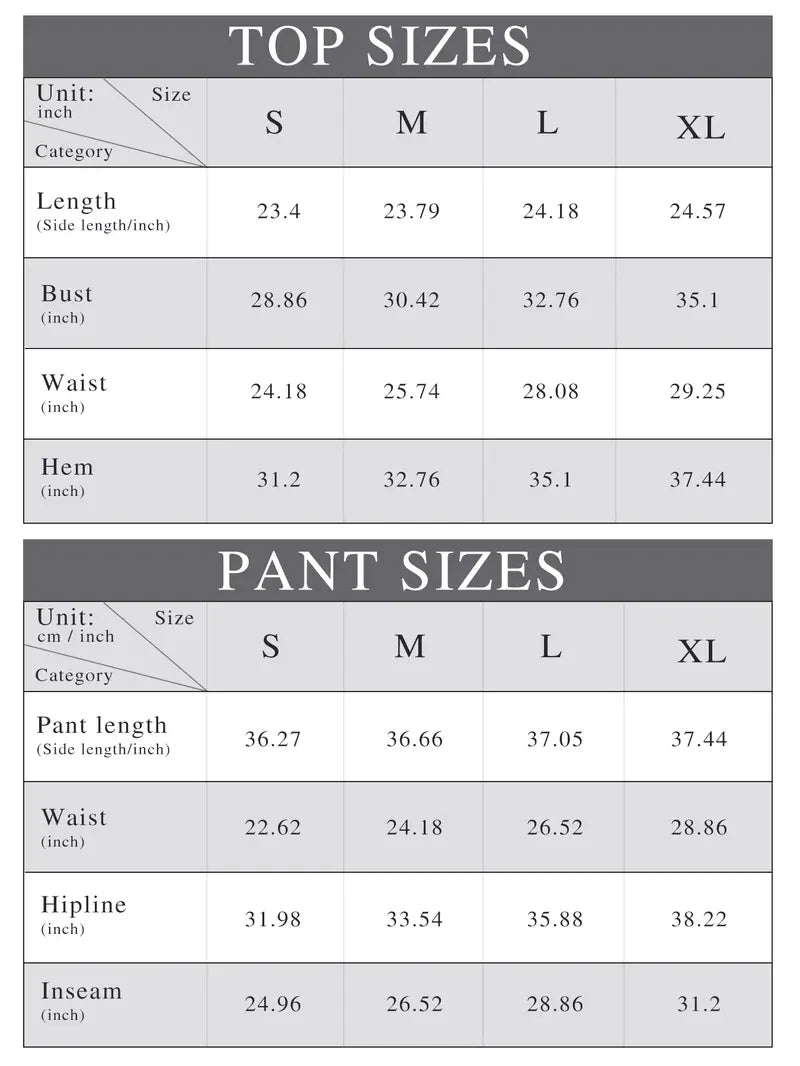 TOP SIZES

| Unit: inch Size Category | S | M | L | XL |
|---|---|---|---|---|
| Length (Side length/inch) | 23.4 | 23.79 | 24.18 | 24.57 |
| Bust (inch) | 28.86 | 30.42 | 32.76 | 35.1 |
| Waist (inch) | 24.18 | 25.74 | 28.08 | 29.25 |
| Hem (inch) | 31.2 | 32.76 | 35.1 | 37.44 |

PANT SIZES

| Unit: cm / inch Size Category | S | M | L | XL |
|---|---|---|---|---|
| Pant length (Side length/inch) | 36.27 | 36.66 | 37.05 | 37.44 |
| Waist (inch) | 22.62 | 24.18 | 26.52 | 28.86 |
| Hipline (inch) | 31.98 | 33.54 | 35.88 | 38.22 |
| Inseam (inch) | 24.96 | 26.52 | 28.86 | 31.2 |